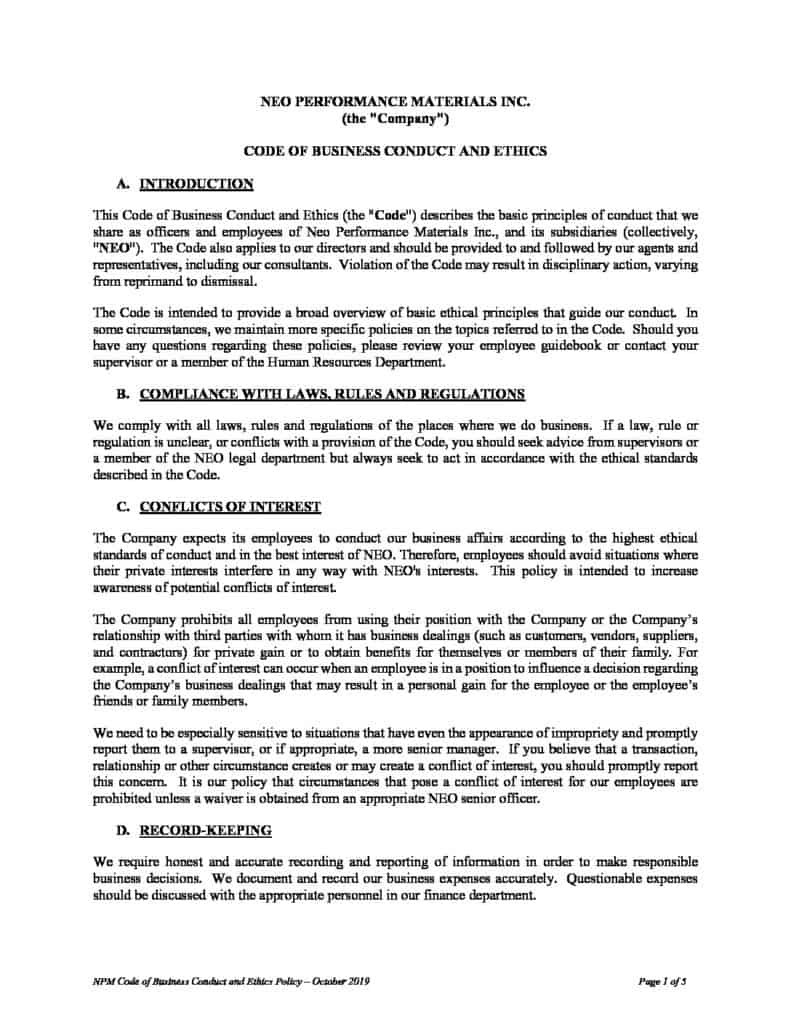 NEO PERFORMANCE MATERIALS INC.
(the "Company")

CODE OF BUSINESS CONDUCT AND ETHICS

A. INTRODUCTION

This Code of Business Conduct and Ethics (the "Code") describes the basic principles of conduct that we share as officers and employees of Neo Performance Materials Inc., and its subsidiaries (collectively, "NEO"). The Code also applies to our directors and should be provided to and followed by our agents and representatives, including our consultants. Violation of the Code may result in disciplinary action, varying from reprimand to dismissal.

The Code is intended to provide a broad overview of basic ethical principles that guide our conduct. In some circumstances, we maintain more specific policies on the topics referred to in the Code. Should you have any questions regarding these policies, please review your employee guidebook or contact your supervisor or a member of the Human Resources Department.

B. COMPLIANCE WITH LAWS, RULES AND REGULATIONS

We comply with all laws, rules and regulations of the places where we do business. If a law, rule or regulation is unclear, or conflicts with a provision of the Code, you should seek advice from supervisors or a member of the NEO legal department but always seek to act in accordance with the ethical standards described in the Code.

C. CONFLICTS OF INTEREST

The Company expects its employees to conduct our business affairs according to the highest ethical standards of conduct and in the best interest of NEO. Therefore, employees should avoid situations where their private interests interfere in any way with NEO's interests. This policy is intended to increase awareness of potential conflicts of interest.

The Company prohibits all employees from using their position with the Company or the Company's relationship with third parties with whom it has business dealings (such as customers, vendors, suppliers, and contractors) for private gain or to obtain benefits for themselves or members of their family. For example, a conflict of interest can occur when an employee is in a position to influence a decision regarding the Company's business dealings that may result in a personal gain for the employee or the employee's friends or family members.

We need to be especially sensitive to situations that have even the appearance of impropriety and promptly report them to a supervisor, or if appropriate, a more senior manager. If you believe that a transaction, relationship or other circumstance creates or may create a conflict of interest, you should promptly report this concern. It is our policy that circumstances that pose a conflict of interest for our employees are prohibited unless a waiver is obtained from an appropriate NEO senior officer.

D. RECORD-KEEPING

We require honest and accurate recording and reporting of information in order to make responsible business decisions. We document and record our business expenses accurately. Questionable expenses should be discussed with the appropriate personnel in our finance department.

NPM Code of Business Conduct and Ethics Policy – October 2019

Page 1 of 5